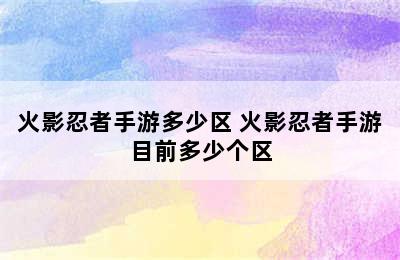 火影忍者手游多少区 火影忍者手游目前多少个区